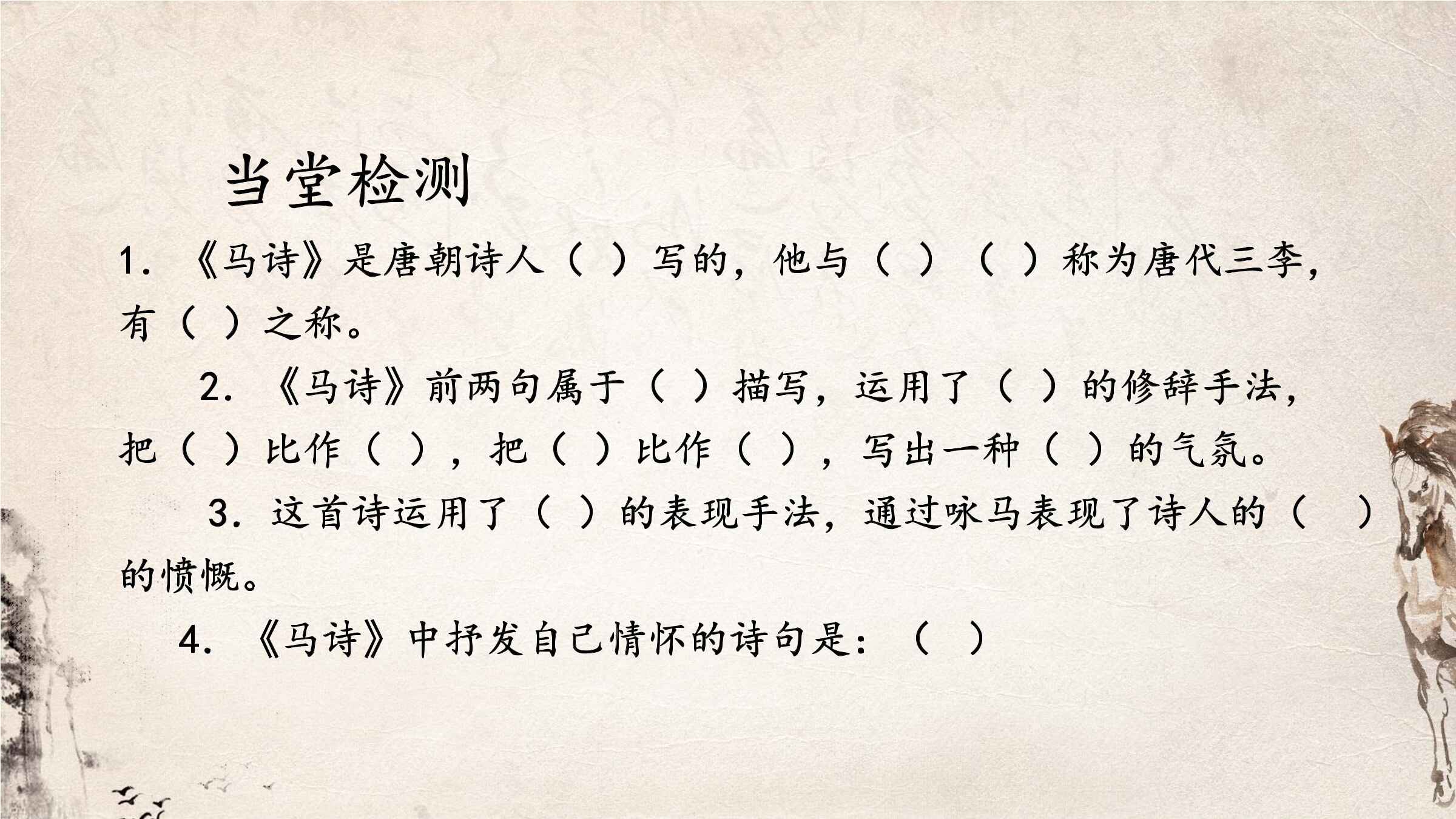 当堂检测

1. 《马诗》是唐朝诗人（ ）写的，他与（ ）（ ）称为唐代三李，有（ ）之称。

2. 《马诗》前两句属于（ ）描写，运用了（ ）的修辞手法，把（ ）比作（ ），把（ ）比作（ ），写出一种（ ）的气氛。

3. 这首诗运用了（ ）的表现手法，通过咏马表现了诗人的（ ）的愤慨。

4. 《马诗》中抒发自己情怀的诗句是：（ ）